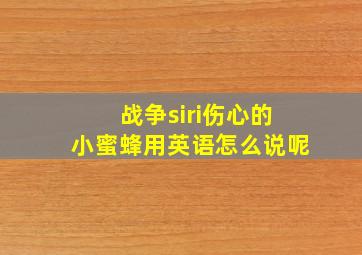 战争siri伤心的
小蜜蜂用英语怎么说呢